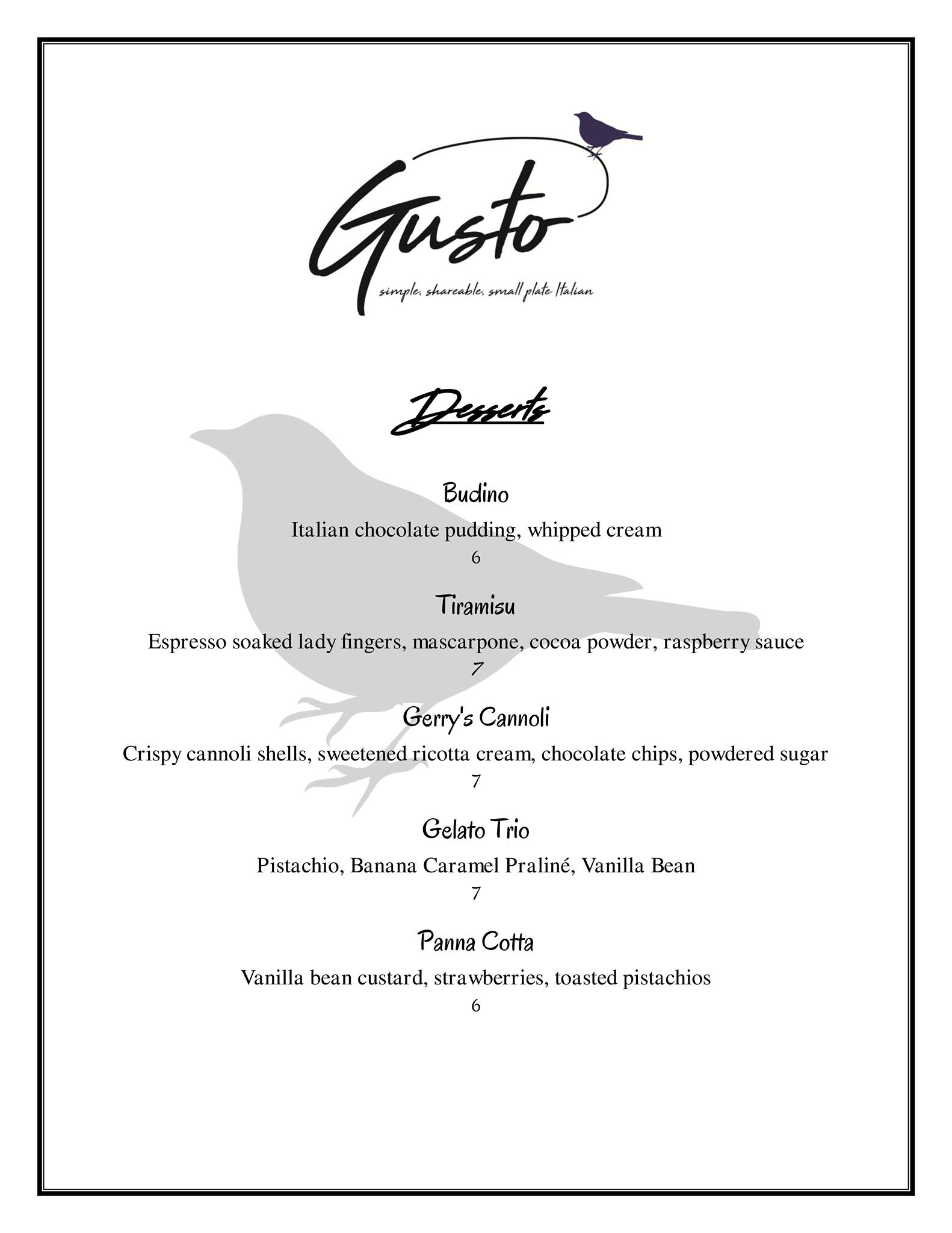 Gusto

simple. shareable. small plate Italian

Desserts

Budino

Italian chocolate pudding, whipped cream

6

Tiramisu

Espresso soaked lady fingers, mascarpone, cocoa powder, raspberry sauce

7

Gerry's Cannoli

Crispy cannoli shells, sweetened ricotta cream, chocolate chips, powdered sugar

7

Gelato Trio

Pistachio, Banana Caramel Praliné, Vanilla Bean

7

Panna Cotta

Vanilla bean custard, strawberries, toasted pistachios

6